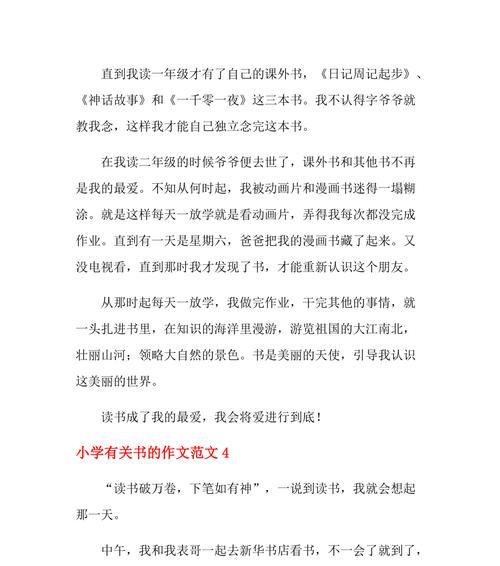 直到我读一年级才有了自己的课外书，《日记周记起步》、《神话故事》和《一千零一夜》这三本书。我不认得字爷爷就教我念，这样我才能自己独立念完这本书。

在我读二年级的时候爷爷便去世了，课外书和其他书不再是我的最爱。不知从何时起，我被动画片和漫画书迷得一塌糊涂。就是这样每天一放学就是看动画片，弄得我每次都没完成作业。直到有一天是星期六，爸爸把我的漫画书藏了起来。又没电视看，直到那时我才发现了书，才能重新认识这个朋友。

从那时起每天一放学，我做完作业，干完其他的事情，就一头扎进书里，在知识的海洋里漫游，游览祖国的大江南北，壮丽山河；领略大自然的景色。书是美丽的天使，引导我认识这美丽的世界。

读书成了我的最爱，我会将爱进行到底！

小学有关书的作文范文 4

“读书破万卷，下笔如有神”，一说到读书，我就会想起那一天。

中午，我和我表哥一起去新华书店看书，不一会了就到了，